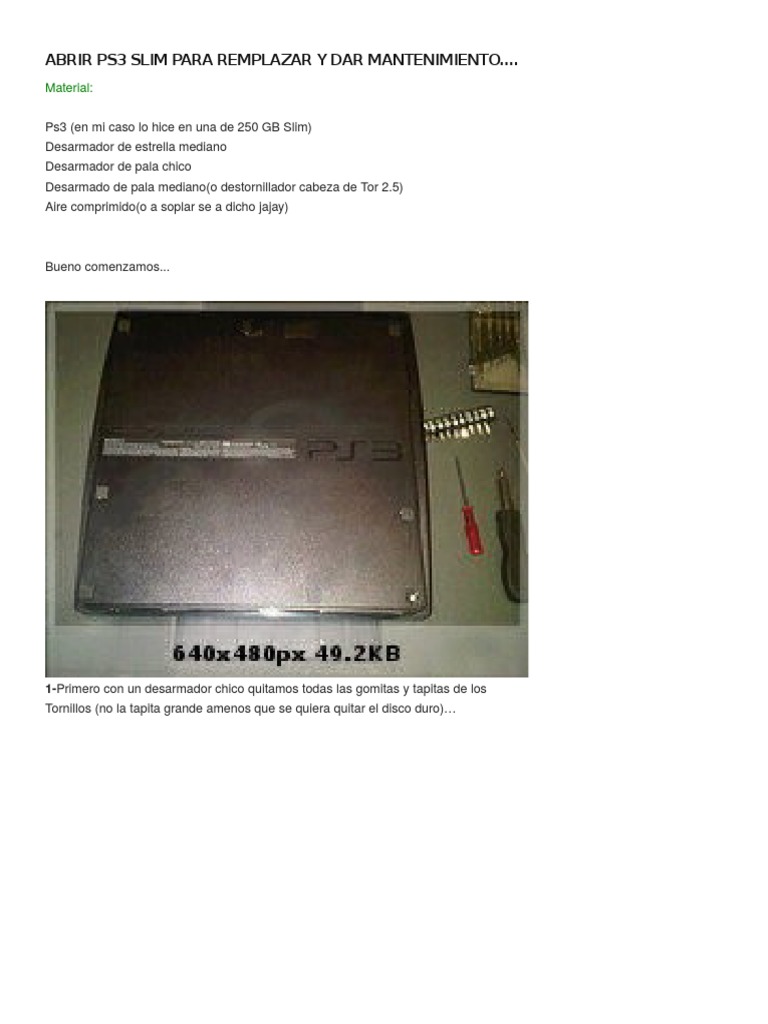 ABRIR PS3 SLIM PARA REMPLAZAR Y DAR MANTENIMIENTO....

Material:

Ps3 (en mi caso lo hice en una de 250 GB Slim)
Desarmador de estrella mediano
Desarmador de pala chico
Desarmado de pala mediano(o destornillador cabeza de Tor 2.5)
Aire comprimido(o a soplar se a dicho jajay)

Bueno comenzamos...

PS3

640x480px 49.2KB

1-Primero con un desarmador chico quitamos todas las gomitas y tapitas de los Tornillos (no la tapita grande amenos que se quiera quitar el disco duro)…